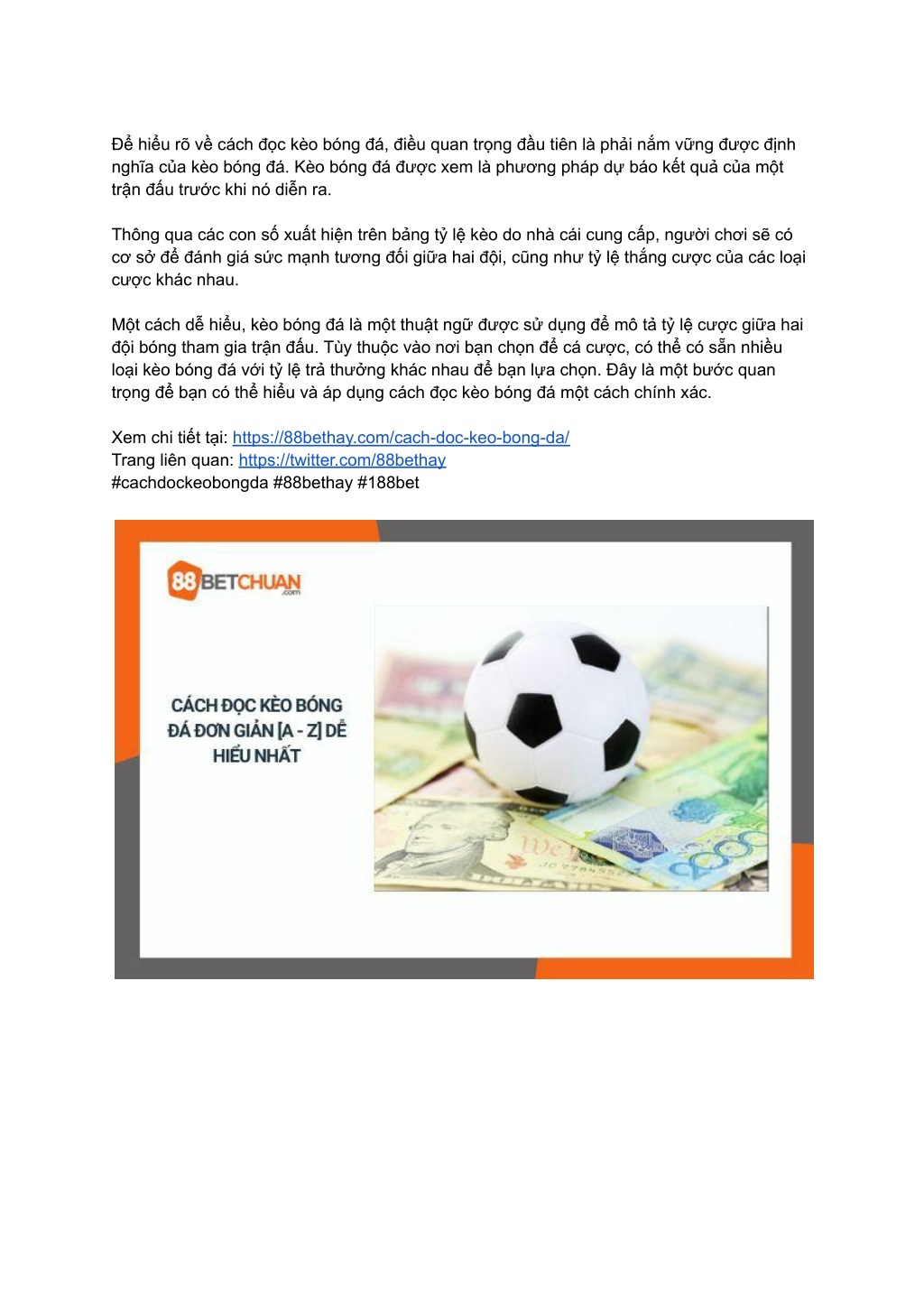 Để hiểu rõ về cách đọc kèo bóng đá, điều quan trọng đầu tiên là phải nắm vững được định nghĩa của kèo bóng đá. Kèo bóng đá được xem là phương pháp dự báo kết quả của một trận đấu trước khi nó diễn ra.

Thông qua các con số xuất hiện trên bảng tỷ lệ kèo do nhà cái cung cấp, người chơi sẽ có cơ sở để đánh giá sức mạnh tương đối giữa hai đội, cũng như tỷ lệ thắng cược của các loại cược khác nhau.

Một cách dễ hiểu, kèo bóng đá là một thuật ngữ được sử dụng để mô tả tỷ lệ cược giữa hai đội bóng tham gia trận đấu. Tùy thuộc vào nơi bạn chọn để cá cược, có thể có sẵn nhiều loại kèo bóng đá với tỷ lệ trả thưởng khác nhau để bạn lựa chọn. Đây là một bước quan trọng để bạn có thể hiểu và áp dụng cách đọc kèo bóng đá một cách chính xác.

Xem chi tiết tại: https://88bethay.com/cach-doc-keo-bong-da/
Trang liên quan: https://twitter.com/88bethay
#cachdockeobongda #88bethay #188bet

88BETCHUAN .com

CÁCH ĐỌC KÈO BÓNG ĐÁ ĐƠN GIẢN [A - Z] DỄ HIỂU NHẤT